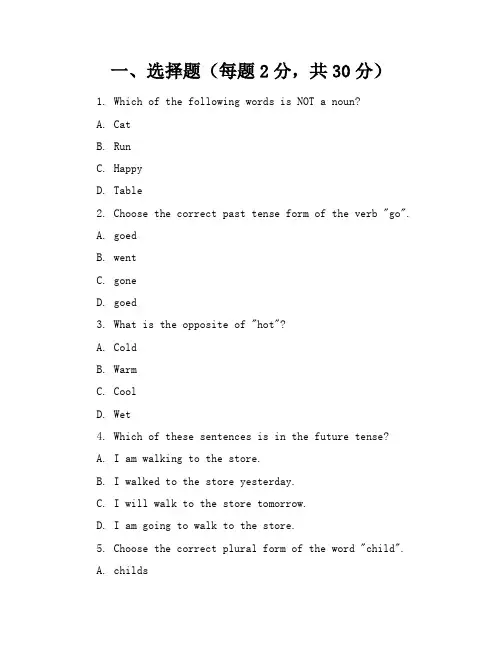 一、选择题（每题 2 分，共 30 分）

1. Which of the following words is NOT a noun?

A. Cat

B. Run

C. Happy

D. Table

2. Choose the correct past tense form of the verb "go".

A. goed

B. went

C. gone

D. goed

3. What is the opposite of "hot"?

A. Cold

B. Warm

C. Cool

D. Wet

4. Which of these sentences is in the future tense?

A. I am walking to the store.

B. I walked to the store yesterday.

C. I will walk to the store tomorrow.

D. I am going to walk to the store.

5. Choose the correct plural form of the word "child".

A. childs